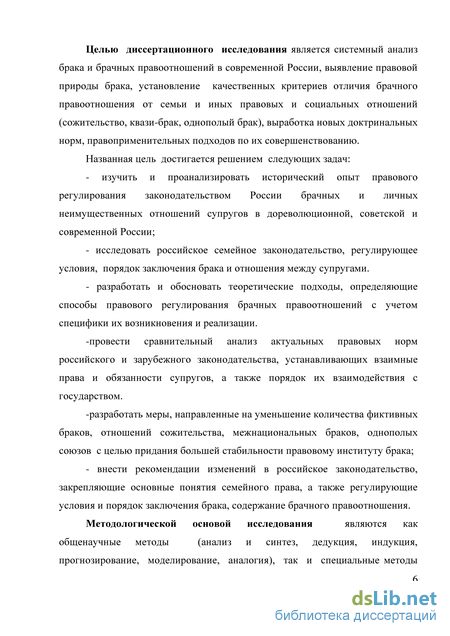 Целью диссертационного исследования является системный анализ брака и брачных правоотношений в современной России, выявление правовой природы брака, установление качественных критериев отличия брачного правоотношения от семьи и иных правовых и социальных отношений (сожительство, квази-брак, однополый брак), выработка новых доктринальных норм, правоприменительных подходов по их совершенствованию.

Названная цель достигается решением следующих задач:

- изучить и проанализировать исторический опыт правового регулирования законодательством России брачных и личных неимущественных отношений супругов в дореволюционной, советской и современной России;

- исследовать российское семейное законодательство, регулирующее условия, порядок заключения брака и отношения между супругами.

- разработать и обосновать теоретические подходы, определяющие способы правового регулирования брачных правоотношений с учетом специфики их возникновения и реализации.

-провести сравнительный анализ актуальных правовых норм российского и зарубежного законодательства, устанавливающих взаимные права и обязанности супругов, а также порядок их взаимодействия с государством.

-разработать меры, направленные на уменьшение количества фиктивных браков, отношений сожительства, межнациональных браков, однополых союзов с целью придания большей стабильности правовому институту брака;

- внести рекомендации изменений в российское законодательство, закрепляющие основные понятия семейного права, а также регулирующие условия и порядок заключения брака, содержание брачного правоотношения.

Методологической основой исследования являются как общенаучные методы (анализ и синтез, дедукция, индукция, прогнозирование, моделирование, аналогия), так и специальные методы

6

dsLib.net
библиотека диссертаций